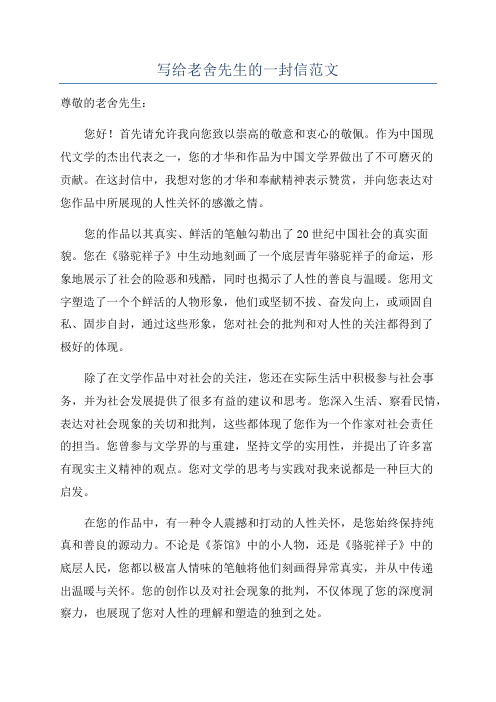 写给老舍先生的一封信范文

尊敬的老舍先生：

您好！首先请允许我向您致以崇高的敬意和衷心的敬佩。作为中国现代文学的杰出代表之一，您的才华和作品为中国文学界做出了不可磨灭的贡献。在这封信中，我想对您的才华和奉献精神表示赞赏，并向您表达对您作品中所展现的人性关怀的感激之情。

您的作品以其真实、鲜活的笔触勾勒出了20世纪中国社会的真实面貌。您在《骆驼祥子》中生动地刻画了一个底层青年骆驼祥子的命运，形象地展示了社会的险恶和残酷，同时也揭示了人性的善良与温暖。您用文字塑造了一个个鲜活的人物形象，他们或坚韧不拔、奋发向上，或顽固自私、固步自封，通过这些形象，您对社会的批判和对人性的关注都得到了极好的体现。

除了在文学作品中对社会的关注，您还在实际生活中积极参与社会事务，并为社会发展提供了很多有益的建议和思考。您深入生活、察看民情，表达对社会现象的关切和批判，这些都体现了您作为一个作家对社会责任的担当。您曾参与文学界的与重建，坚持文学的实用性，并提出了许多富有现实主义精神的观点。您对文学的思考与实践对我来说都是一种巨大的启发。

在您的作品中，有一种令人震撼和打动的人性关怀，是您始终保持纯真和善良的源动力。不论是《茶馆》中的小人物，还是《骆驼祥子》中的底层人民，您都以极富人情味的笔触将他们刻画得异常真实，并从中传递出温暖与关怀。您的创作以及对社会现象的批判，不仅体现了您的深度洞察力，也展现了您对人性的理解和塑造的独到之处。